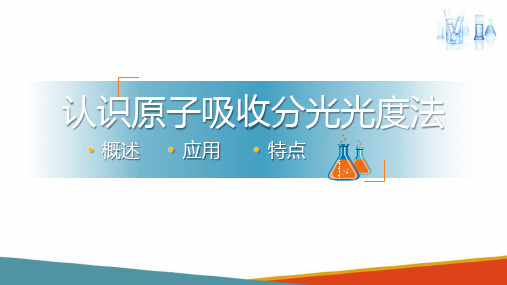 认识原子吸收分光光度法

• 概述 • 应用 • 特点